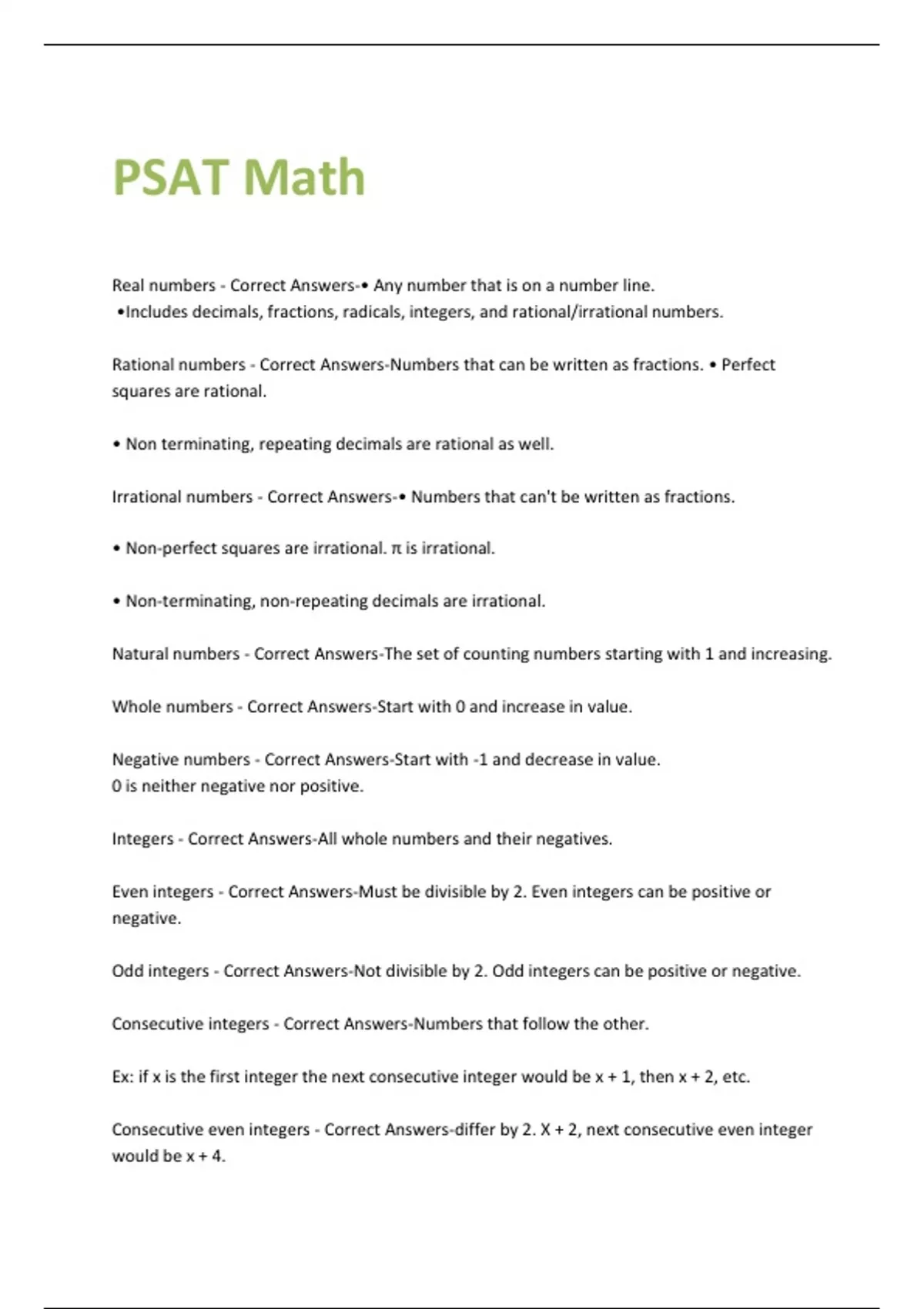 PSAT Math

Real numbers - Correct Answers-• Any number that is on a number line.
•Includes decimals, fractions, radicals, integers, and rational/irrational numbers.

Rational numbers - Correct Answers-Numbers that can be written as fractions. • Perfect squares are rational.

• Non terminating, repeating decimals are rational as well.

Irrational numbers - Correct Answers-• Numbers that can't be written as fractions.

• Non-perfect squares are irrational. π is irrational.

• Non-terminating, non-repeating decimals are irrational.

Natural numbers - Correct Answers-The set of counting numbers starting with 1 and increasing.

Whole numbers - Correct Answers-Start with 0 and increase in value.

Negative numbers - Correct Answers-Start with -1 and decrease in value.
0 is neither negative nor positive.

Integers - Correct Answers-All whole numbers and their negatives.

Even integers - Correct Answers-Must be divisible by 2. Even integers can be positive or negative.

Odd integers - Correct Answers-Not divisible by 2. Odd integers can be positive or negative.

Consecutive integers - Correct Answers-Numbers that follow the other.

Ex: if x is the first integer the next consecutive integer would be x + 1, then x + 2, etc.

Consecutive even integers - Correct Answers-differ by 2. X + 2, next consecutive even integer would be x + 4.